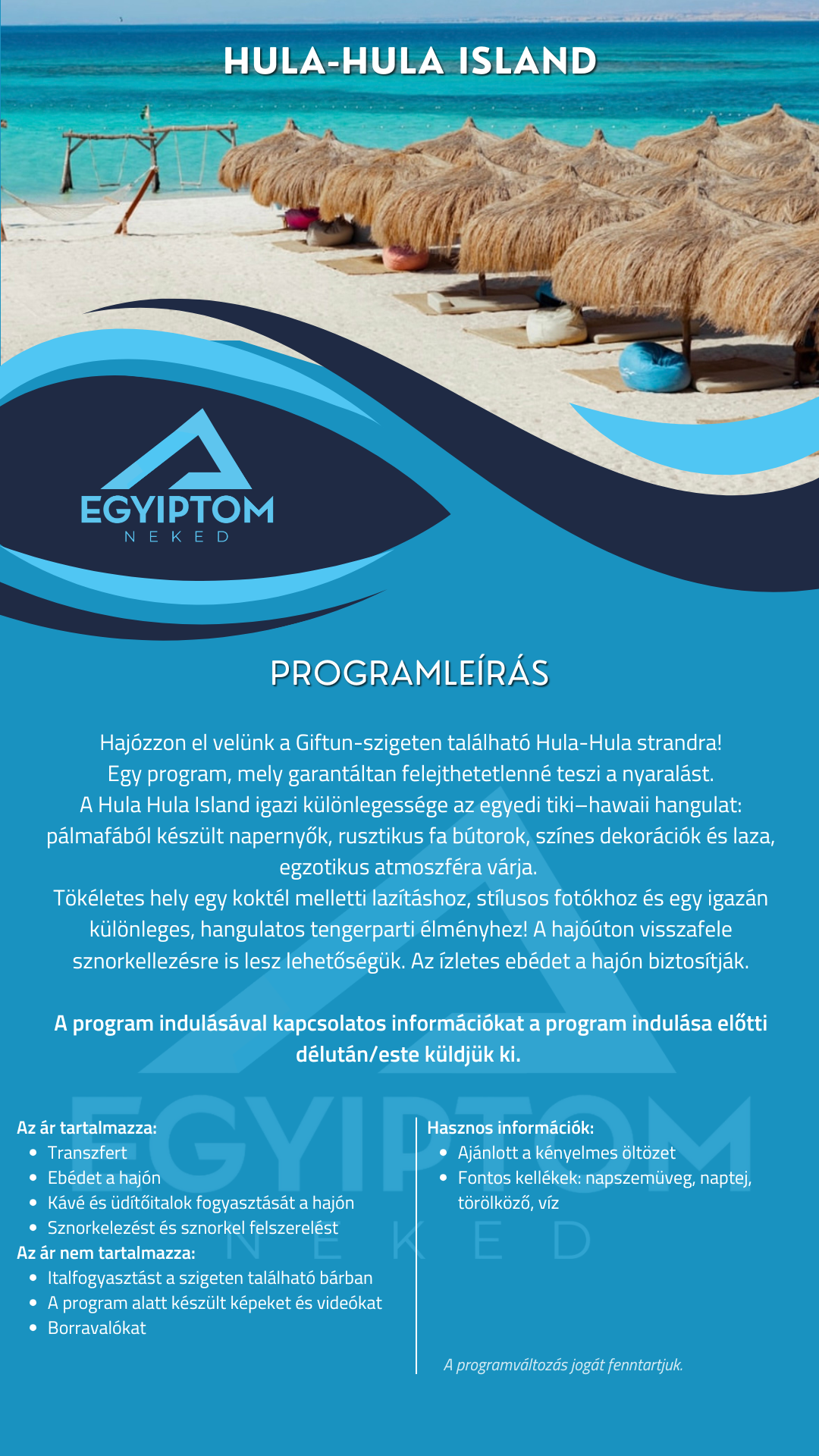 HULA-HULA ISLAND

EGYIPTOM
NEKED

PROGRAMLEÍRÁS

Hajózzon el velünk a Giftun-szigeten található Hula-Hula strandra! Egy program, mely garantáltan felejthetetlenné teszi a nyaralást. A Hula Hula Island igazi különlegessége az egyedi tiki–hawaii hangulat: pálmafából készült napernyők, rusztikus fa bútorok, színes dekorációk és laza, egzotikus atmoszféra várja. Tökéletes hely egy koktél melletti lazításhoz, stílusos fotókhoz és egy igazán különleges, hangulatos tengerparti élményhez! A hajóúton visszafele sznorkellezésre is lesz lehetőségük. Az ízletes ebédet a hajón biztosítják.

A program indulásával kapcsolatos információkat a program indulása előtti délután/este küldjük ki.

Az ár tartalmazza:
- Transzfert
- Ebédet a hajón
- Kávé és üdítőitalok fogyasztását a hajón
- Sznorkelezést és sznorkel felszerelést

Az ár nem tartalmazza:
- Italfogyasztást a szigeten található bárban
- A program alatt készült képeket és videókat
- Borravalókat

Hasznos információk:
- Ajánlott a kényelmes öltözet
- Fontos kellékek: napszemüveg, naptej, törölköző, víz

A programváltozás jogát fenntartjuk.

EGYIPTOM
NEKED